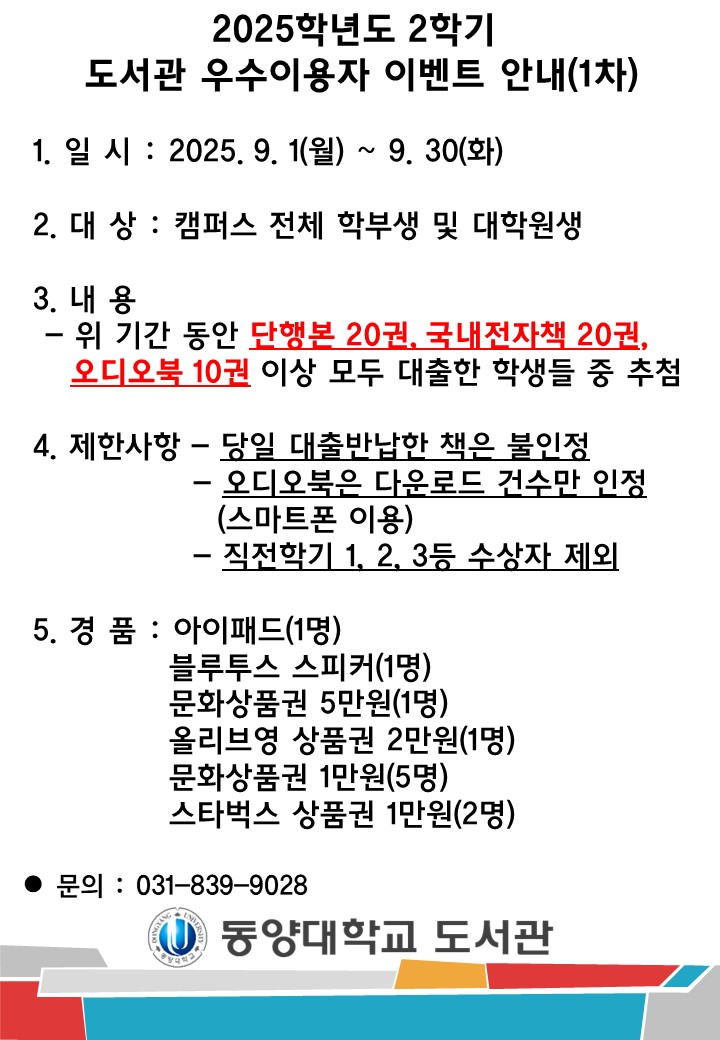 2025학년도 2학기
도서관 우수이용자 이벤트 안내(1차)

1. 일 시 : 2025. 9. 1(월) ~ 9. 30(화)

2. 대 상 : 캠퍼스 전체 학부생 및 대학원생

3. 내 용
- 위 기간 동안 단행본 20권, 국내전자책 20권, 오디오북 10권 이상 모두 대출한 학생들 중 추첨

4. 제한사항 - 당일 대출반납한 책은 불인정
- 오디오북은 다운로드 건수만 인정 (스마트폰 이용)
- 직전학기 1, 2, 3등 수상자 제외

5. 경 품 : 아이패드(1명)
블루투스 스피커(1명)
문화상품권 5만원(1명)
올리브영 상품권 2만원(1명)
문화상품권 1만원(5명)
스타벅스 상품권 1만원(2명)

• 문의 : 031-839-9028

동양대학교 도서관